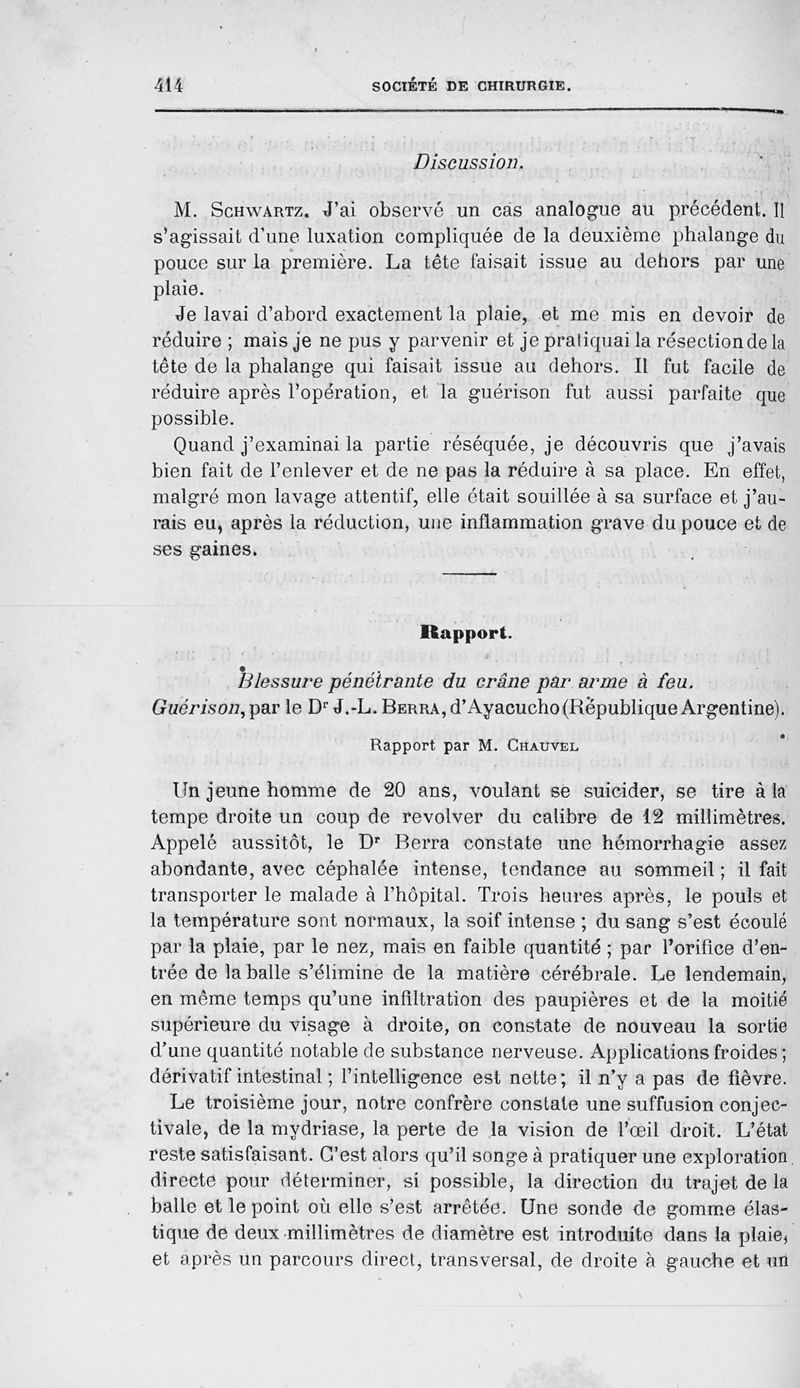 414 SOCIÉTÉ DE CHIRURGIE.

Discussion.

M. Schwartz. J'ai observé un cas analogue au précédent. Il s'agissait d'une luxation compliquée de la deuxième phalange du pouce sur la première. La tête faisait issue au dehors par une plaie.

Je lavai d'abord exactement la plaie, et me mis en devoir de réduire ; mais je ne pus y parvenir et je pratiquai la résection de la tête de la phalange qui faisait issue au dehors. Il fut facile de réduire après l'opération, et la guérison fut aussi parfaite que possible.

Quand j'examinai la partie réséquée, je découvris que j'avais bien fait de l'enlever et de ne pas la réduire à sa place. En effet, malgré mon lavage attentif, elle était souillée à sa surface et j'aurais eu, après la réduction, une inflammation grave du pouce et de ses gaines.

Rapport.

Blessure pénétrante du crâne par arme à feu. Guérison, par le Dr J.-L. Berra, d'Ayacucho (République Argentine).

Rapport par M. Chauvel

Un jeune homme de 20 ans, voulant se suicider, se tire à la tempe droite un coup de revolver du calibre de 12 millimètres. Appelé aussitôt, le Dr Berra constate une hémorrhagie assez abondante, avec céphalée intense, tendance au sommeil ; il fait transporter le malade à l'hôpital. Trois heures après, le pouls et la température sont normaux, la soif intense ; du sang s'est écoulé par la plaie, par le nez, mais en faible quantité ; par l'orifice d'entrée de la balle s'élimine de la matière cérébrale. Le lendemain, en même temps qu'une infiltration des paupières et de la moitié supérieure du visage à droite, on constate de nouveau la sortie d'une quantité notable de substance nerveuse. Applications froides ; dérivatif intestinal ; l'intelligence est nette ; il n'y a pas de fièvre.

Le troisième jour, notre confrère constate une suffusion conjectivale, de la mydriase, la perte de la vision de l'œil droit. L'état reste satisfaisant. C'est alors qu'il songe à pratiquer une exploration directe pour déterminer, si possible, la direction du trajet de la balle et le point où elle s'est arrêtée. Une sonde de gomme élastique de deux millimètres de diamètre est introduite dans la plaie, et après un parcours direct, transversal, de droite à gauche et un